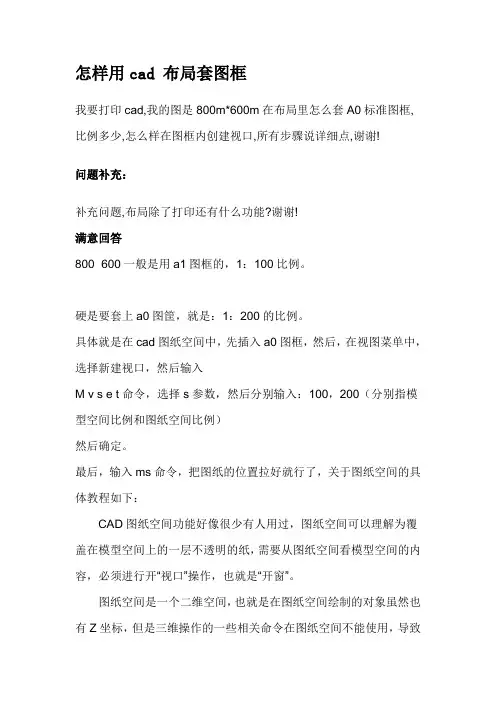 怎样用 cad 布局套图框

我要打印 cad,我的图是 800m*600m 在布局里怎么套 A0 标准图框,比例多少,怎么样在图框内创建视口,所有步骤说详细点,谢谢!

问题补充：

补充问题,布局除了打印还有什么功能?谢谢!

满意回答

800 600 一般是用 a1 图框的，1：100 比例。

硬是要套上 a0 图筐，就是：1：200 的比例。

具体就是在 cad 图纸空间中，先插入 a0 图框，然后，在视图菜单中，选择新建视口，然后输入

M v s e t 命令，选择 s 参数，然后分别输入：100，200（分别指模型空间比例和图纸空间比例）

然后确定。

最后，输入 ms 命令，把图纸的位置拉好就行了，关于图纸空间的具体教程如下：

CAD 图纸空间功能好像很少有人用过，图纸空间可以理解为覆盖在模型空间上的一层不透明的纸，需要从图纸空间看模型空间的内容，必须进行开“视口”操作，也就是“开窗”。

图纸空间是一个二维空间，也就是在图纸空间绘制的对象虽然也有 Z 坐标，但是三维操作的一些相关命令在图纸空间不能使用，导致